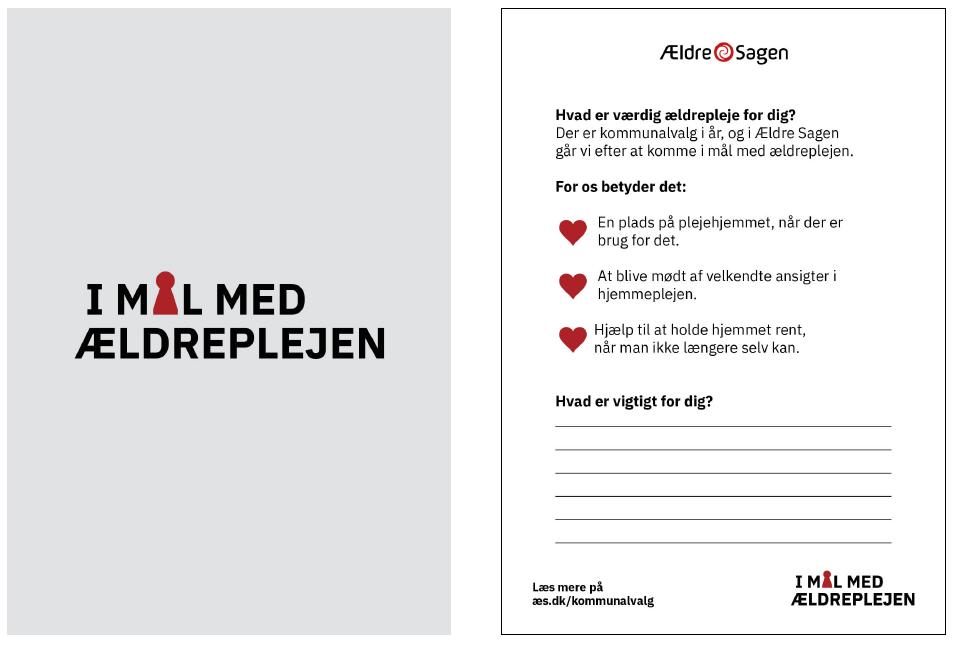 I MÅL MED
ÆLDREPLEJEN

Ældre Sagen

**Hvad er værdig ældrepleje for dig?**
Der er kommunalvalg i år, og i Ældre Sagen går vi efter at komme i mål med ældreplejen.

**For os betyder det:**

En plads på plejehjemmet, når der er brug for det.

At blive mødt af velkendte ansigter i hjemmeplejen.

Hjælp til at holde hjemmet rent, når man ikke længere selv kan.

**Hvad er vigtigt for dig?**

Læs mere på
æs.dk/kommunalvalg

I MÅL MED
ÆLDREPLEJEN